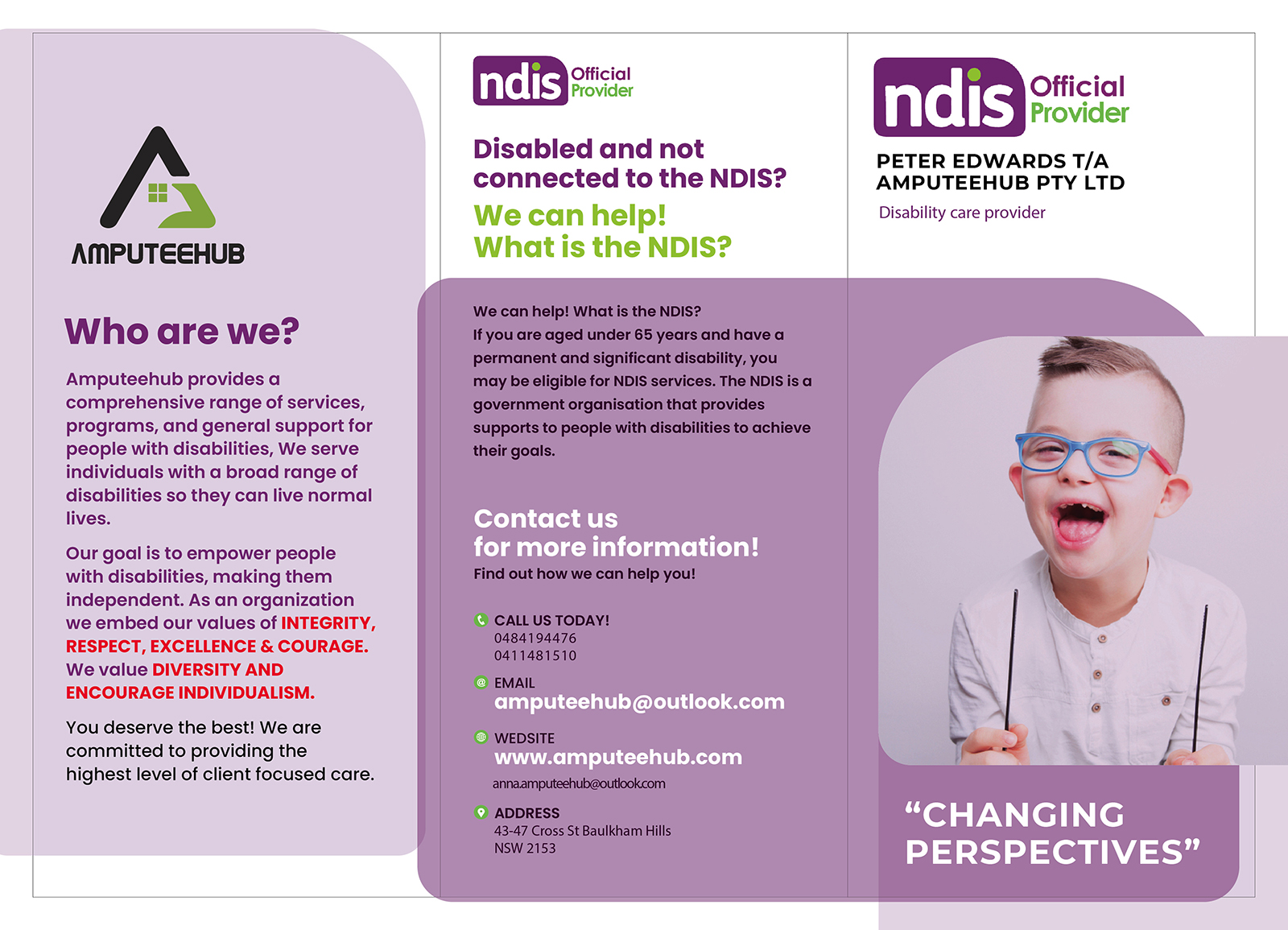 AMPUTEEHUB

Who are we?

Amputeehub provides a comprehensive range of services, programs, and general support for people with disabilities, We serve individuals with a broad range of disabilities so they can live normal lives.

Our goal is to empower people with disabilities, making them independent. As an organization we embed our values of INTEGRITY, RESPECT, EXCELLENCE & COURAGE. We value DIVERSITY AND ENCOURAGE INDIVIDUALISM.

You deserve the best! We are committed to providing the highest level of client focused care.

ndis Official Provider

Disabled and not connected to the NDIS?

We can help!
What is the NDIS?

We can help! What is the NDIS?
If you are aged under 65 years and have a permanent and significant disability, you may be eligible for NDIS services. The NDIS is a government organisation that provides supports to people with disabilities to achieve their goals.

Contact us
for more information!
Find out how we can help you!

CALL US TODAY!
0484194476
0411481510

EMAIL
amputeehub@outlook.com

WEDSITE
www.amputeehub.com
anna.amputeehub@outlook.com

ADDRESS
43-47 Cross St Baulkham Hills
NSW 2153

ndis Official Provider

PETER EDWARDS T/A
AMPUTEEHUB PTY LTD

Disability care provider

"CHANGING PERSPECTIVES"